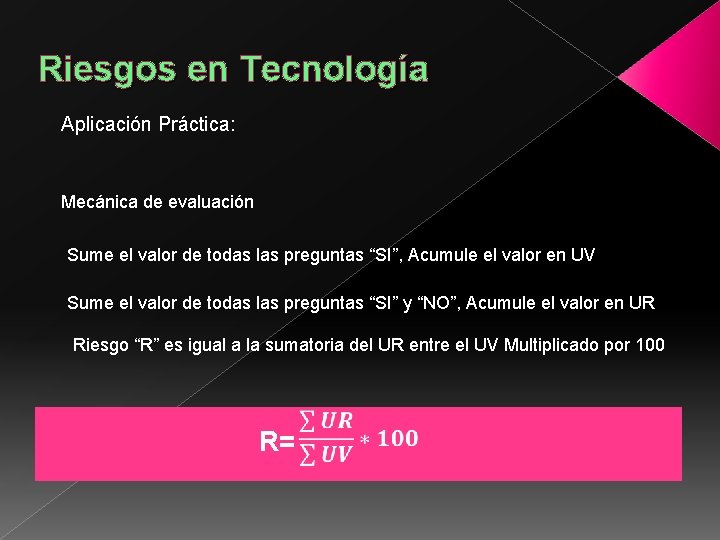 Riesgos en Tecnología

Aplicación Práctica:

Mecánica de evaluación

Sume el valor de todas las preguntas “SI”, Acumule el valor en UV

Sume el valor de todas las preguntas “SI” y “NO”, Acumule el valor en UR

Riesgo “R” es igual a la sumatoria del UR entre el UV Multiplicado por 100

R=$\frac{\sum UR}{\sum UV} * 100$